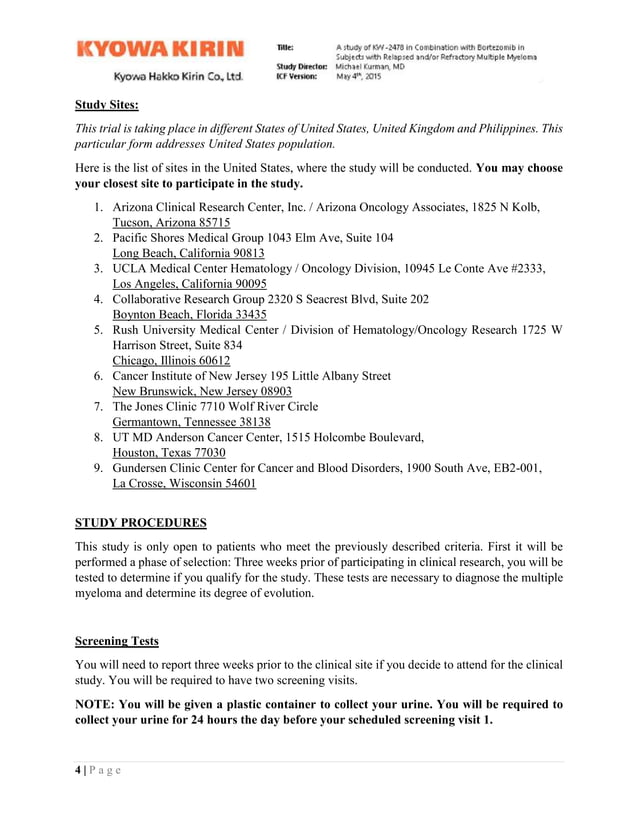 KYOWA KIRIN
Kyowa Hakko Kirin Co., Ltd.

Title: A study of KW-2478 in Combination with Bortezomib in Subjects with Relapsed and/or Refractory Multiple Myeloma
Study Director: Michael Kurman, MD
ICF Version: May 4th, 2015

Study Sites:

This trial is taking place in different States of United States, United Kingdom and Philippines. This particular form addresses United States population.

Here is the list of sites in the United States, where the study will be conducted. You may choose your closest site to participate in the study.

1. Arizona Clinical Research Center, Inc. / Arizona Oncology Associates, 1825 N Kolb, Tucson, Arizona 85715
2. Pacific Shores Medical Group 1043 Elm Ave, Suite 104 Long Beach, California 90813
3. UCLA Medical Center Hematology / Oncology Division, 10945 Le Conte Ave #2333, Los Angeles, California 90095
4. Collaborative Research Group 2320 S Seacrest Blvd, Suite 202 Boynton Beach, Florida 33435
5. Rush University Medical Center / Division of Hematology/Oncology Research 1725 W Harrison Street, Suite 834 Chicago, Illinois 60612
6. Cancer Institute of New Jersey 195 Little Albany Street New Brunswick, New Jersey 08903
7. The Jones Clinic 7710 Wolf River Circle Germantown, Tennessee 38138
8. UT MD Anderson Cancer Center, 1515 Holcombe Boulevard, Houston, Texas 77030
9. Gundersen Clinic Center for Cancer and Blood Disorders, 1900 South Ave, EB2-001, La Crosse, Wisconsin 54601

STUDY PROCEDURES

This study is only open to patients who meet the previously described criteria. First it will be performed a phase of selection: Three weeks prior of participating in clinical research, you will be tested to determine if you qualify for the study. These tests are necessary to diagnose the multiple myeloma and determine its degree of evolution.

Screening Tests

You will need to report three weeks prior to the clinical site if you decide to attend for the clinical study. You will be required to have two screening visits.

NOTE: You will be given a plastic container to collect your urine. You will be required to collect your urine for 24 hours the day before your scheduled screening visit 1.

4 | P a g e